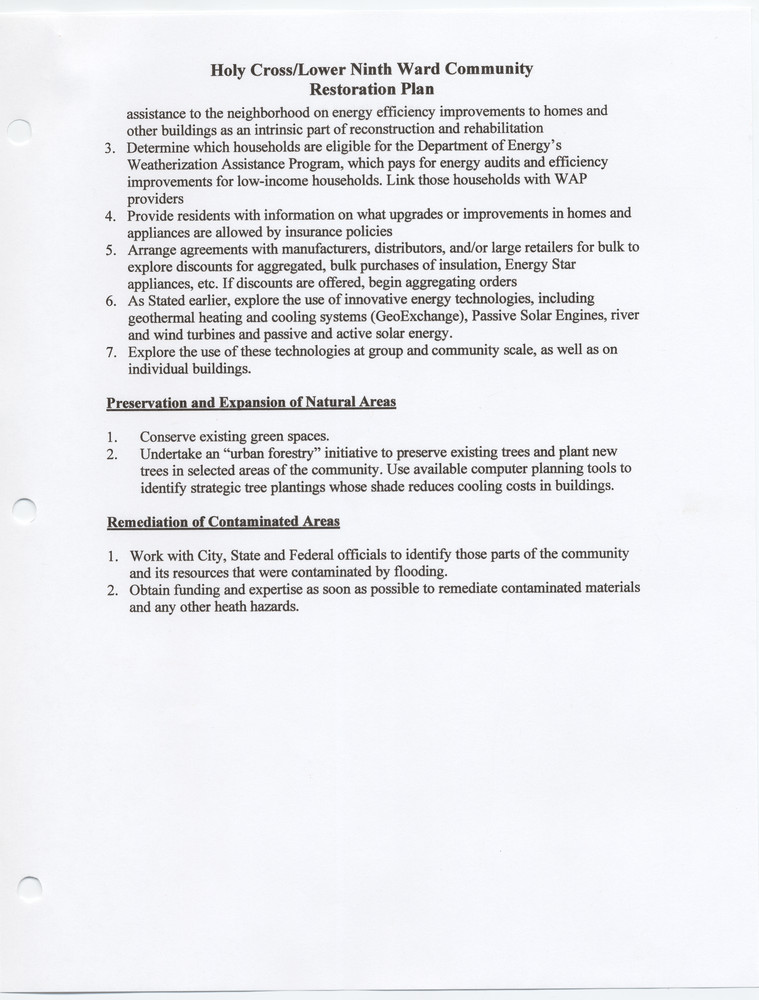 Holy Cross/Lower Ninth Ward Community
Restoration Plan

assistance to the neighborhood on energy efficiency improvements to homes and other buildings as an intrinsic part of reconstruction and rehabilitation

3. Determine which households are eligible for the Department of Energy's Weatherization Assistance Program, which pays for energy audits and efficiency improvements for low-income households. Link those households with WAP providers
4. Provide residents with information on what upgrades or improvements in homes and appliances are allowed by insurance policies
5. Arrange agreements with manufacturers, distributors, and/or large retailers for bulk to explore discounts for aggregated, bulk purchases of insulation, Energy Star appliances, etc. If discounts are offered, begin aggregating orders
6. As Stated earlier, explore the use of innovative energy technologies, including geothermal heating and cooling systems (GeoExchange), Passive Solar Engines, river and wind turbines and passive and active solar energy.
7. Explore the use of these technologies at group and community scale, as well as on individual buildings.

Preservation and Expansion of Natural Areas

1. Conserve existing green spaces.
2. Undertake an "urban forestry" initiative to preserve existing trees and plant new trees in selected areas of the community. Use available computer planning tools to identify strategic tree plantings whose shade reduces cooling costs in buildings.

Remediation of Contaminated Areas

1. Work with City, State and Federal officials to identify those parts of the community and its resources that were contaminated by flooding.
2. Obtain funding and expertise as soon as possible to remediate contaminated materials and any other heath hazards.